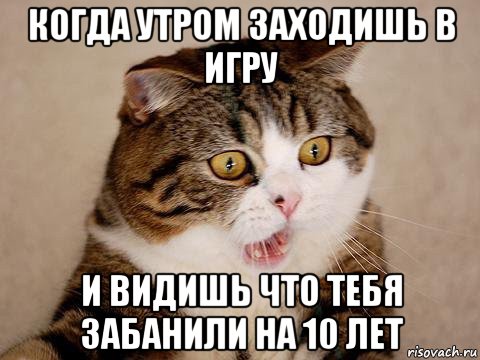 КОГДА УТРОМ ЗАХОДИШЬ В ИГРУ

И ВИДИШЬ ЧТО ТЕБЯ ЗАБАНИЛИ НА 10 ЛЕТ

risovach.ru